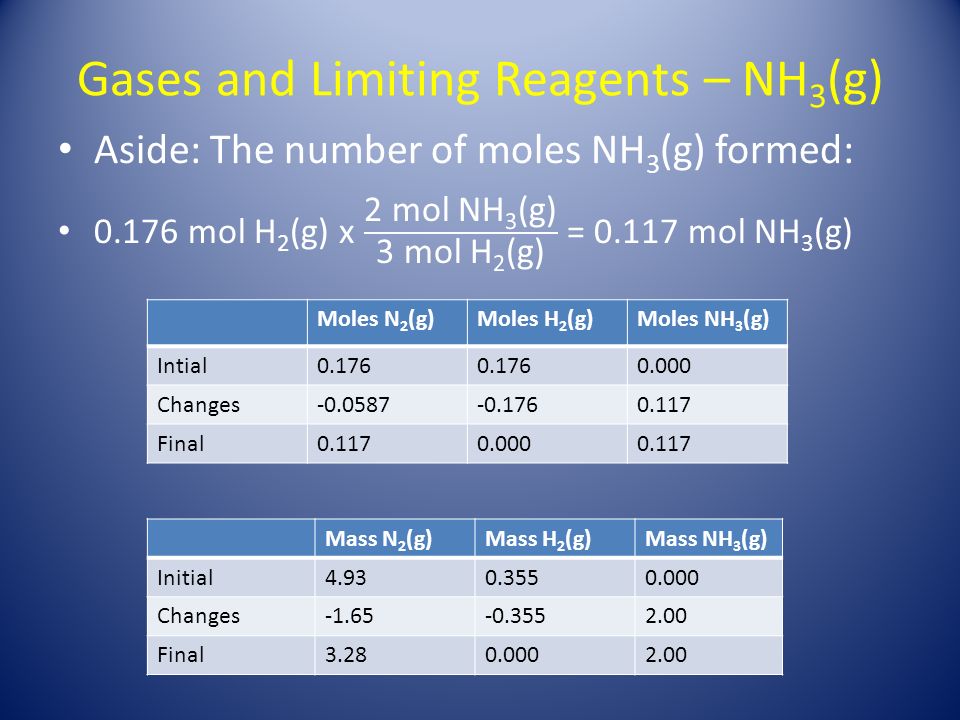 Gases and Limiting Reagents – $NH_3(g)$

• Aside: The number of moles $NH_3(g)$ formed:

• $0.176 \text{ mol } H_2(g) \times \frac{2 \text{ mol } NH_3(g)}{3 \text{ mol } H_2(g)} = 0.117 \text{ mol } NH_3(g)$

| | Moles $N_2(g)$ | Moles $H_2(g)$ | Moles $NH_3(g)$ |
|---|---|---|---|
| Intial | 0.176 | 0.176 | 0.000 |
| Changes | -0.0587 | -0.176 | 0.117 |
| Final | 0.117 | 0.000 | 0.117 |

| | Mass $N_2(g)$ | Mass $H_2(g)$ | Mass $NH_3(g)$ |
|---|---|---|---|
| Initial | 4.93 | 0.355 | 0.000 |
| Changes | -1.65 | -0.355 | 2.00 |
| Final | 3.28 | 0.000 | 2.00 |